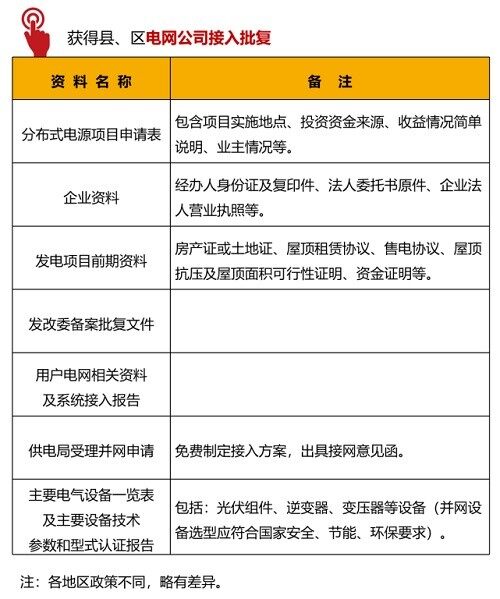 获得县、区电网公司接入批复

| 资料名称 | 备注 |
|---|---|
| 分布式电源项目申请表 | 包含项目实施地点、投资资金来源、收益情况简单说明、业主情况等。 |
| 企业资料 | 经办人身份证及复印件、法人委托书原件、企业法人营业执照等。 |
| 发电项目前期资料 | 房产证或土地证、屋顶租赁协议、售电协议、屋顶抗压及屋顶面积可行性证明、资金证明等。 |
| 发改委备案批复文件 | |
| 用户电网相关资料及系统接入报告 | |
| 供电局受理并网申请 | 免费制定接入方案，出具接网意见函。 |
| 主要电气设备一览表及主要设备技术参数和型式认证报告 | 包括：光伏组件、逆变器、变压器等设备（并网设备选型应符合国家安全、节能、环保要求）。 |

注：各地区政策不同，略有差异。